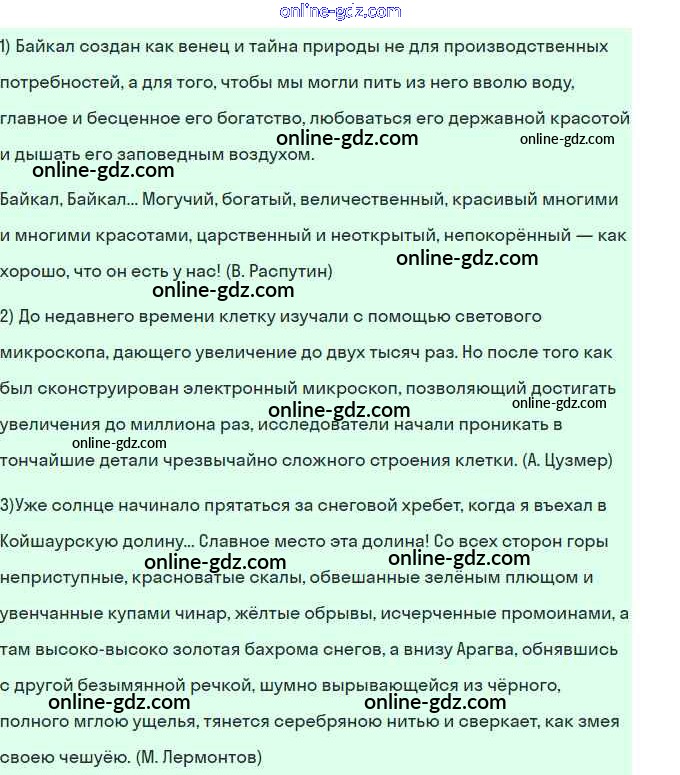 online-gdz.com

1) Байкал создан как венец и тайна природы не для производственных потребностей, а для того, чтобы мы могли пить из него вволю воду, главное и бесценное его богатство, любоваться его державной красотой и дышать его заповедным воздухом.

online-gdz.com online-gdz.com

online-gdz.com

Байкал, Байкал... Могучий, богатый, величественный, красивый многими и многими красотами, царственный и неоткрытый, непокорённый — как хорошо, что он есть у нас! (В. Распутин)

online-gdz.com

online-gdz.com

2) До недавнего времени клетку изучали с помощью светового микроскопа, дающего увеличение до двух тысяч раз. Но после того как был сконструирован электронный микроскоп, позволяющий достигать увеличения до миллиона раз, исследователи начали проникать в тончайшие детали чрезвычайно сложного строения клетки. (А. Цузмер)

online-gdz.com

online-gdz.com

online-gdz.com

3)Уже солнце начинало прятаться за снеговой хребет, когда я въехал в Койшаурскую долину... Славное место эта долина! Со всех сторон горы неприступные, красноватые скалы, обвешанные зелёным плющом и увенчанные купами чинар, жёлтые обрывы, исчерченные промоинами, а там высоко-высоко золотая бахрома снегов, а внизу Арагва, обнявшись с другой безымянной речкой, шумно вырывающейся из чёрного, полного мглою ущелья, тянется серебряною нитью и сверкает, как змея своею чешуёю. (М. Лермонтов)

online-gdz.com online-gdz.com

online-gdz.com online-gdz.com